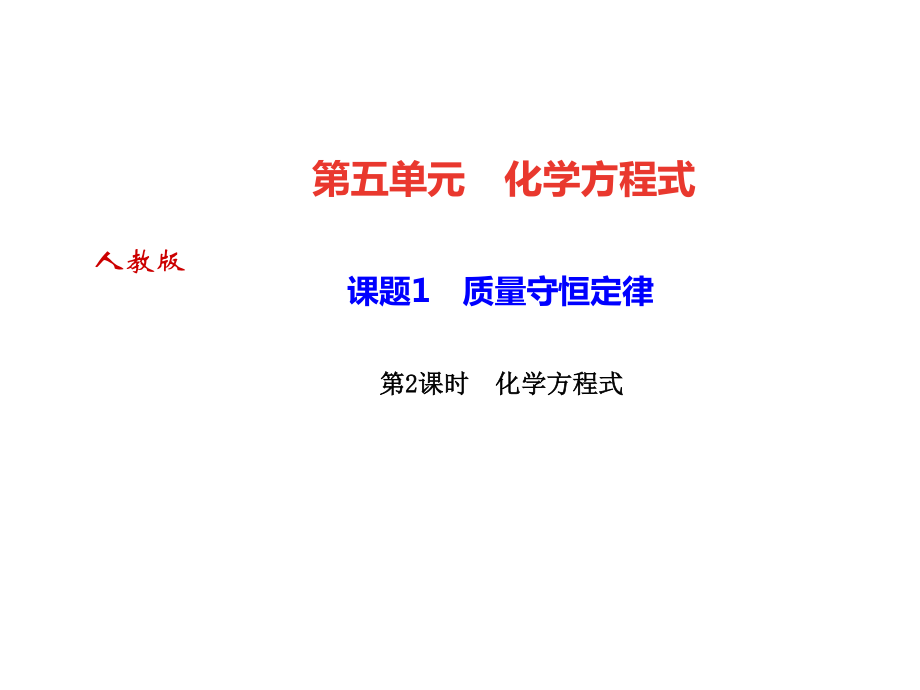 第五单元　化学方程式

人教版

课题1　质量守恒定律

第2课时　化学方程式